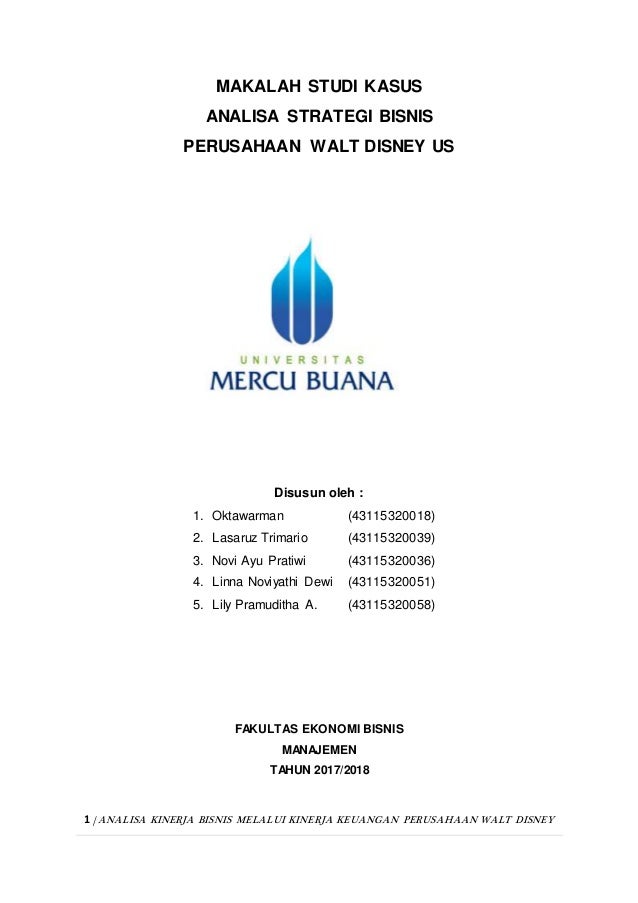 MAKALAH STUDI KASUS
ANALISA STRATEGI BISNIS
PERUSAHAAN WALT DISNEY US

UNIVERSITAS
MERCU BUANA

Disusun oleh :

1. Oktawarman (43115320018)
2. Lasaruz Trimario (43115320039)
3. Novi Ayu Pratiwi (43115320036)
4. Linna Noviyathi Dewi (43115320051)
5. Lily Pramuditha A. (43115320058)

FAKULTAS EKONOMI BISNIS
MANAJEMEN
TAHUN 2017/2018

1 | ANALISA KINERJA BISNIS MELALUI KINERJA KEUANGAN PERUSAHAAN WALT DISNEY